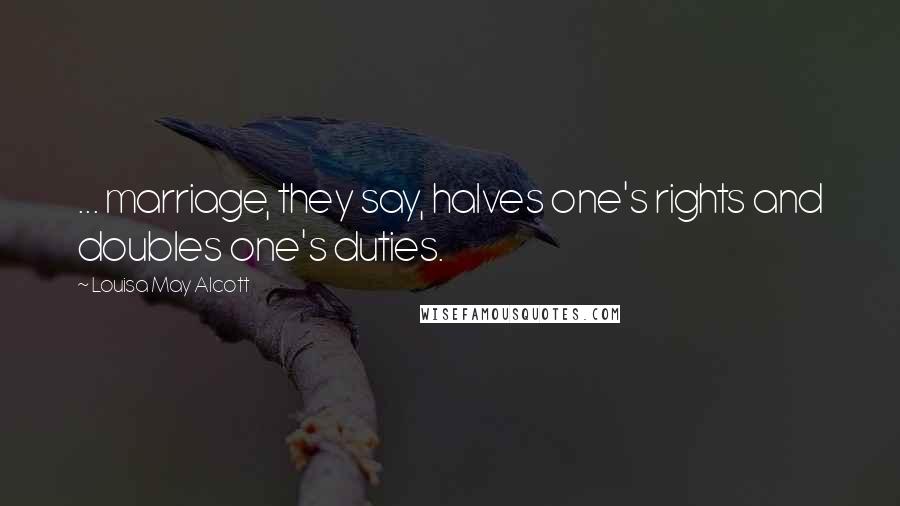 ... marriage, they say, halves one's rights and doubles one's duties.

~ Louisa May Alcott

WISEFAMOUSQUOTES.COM